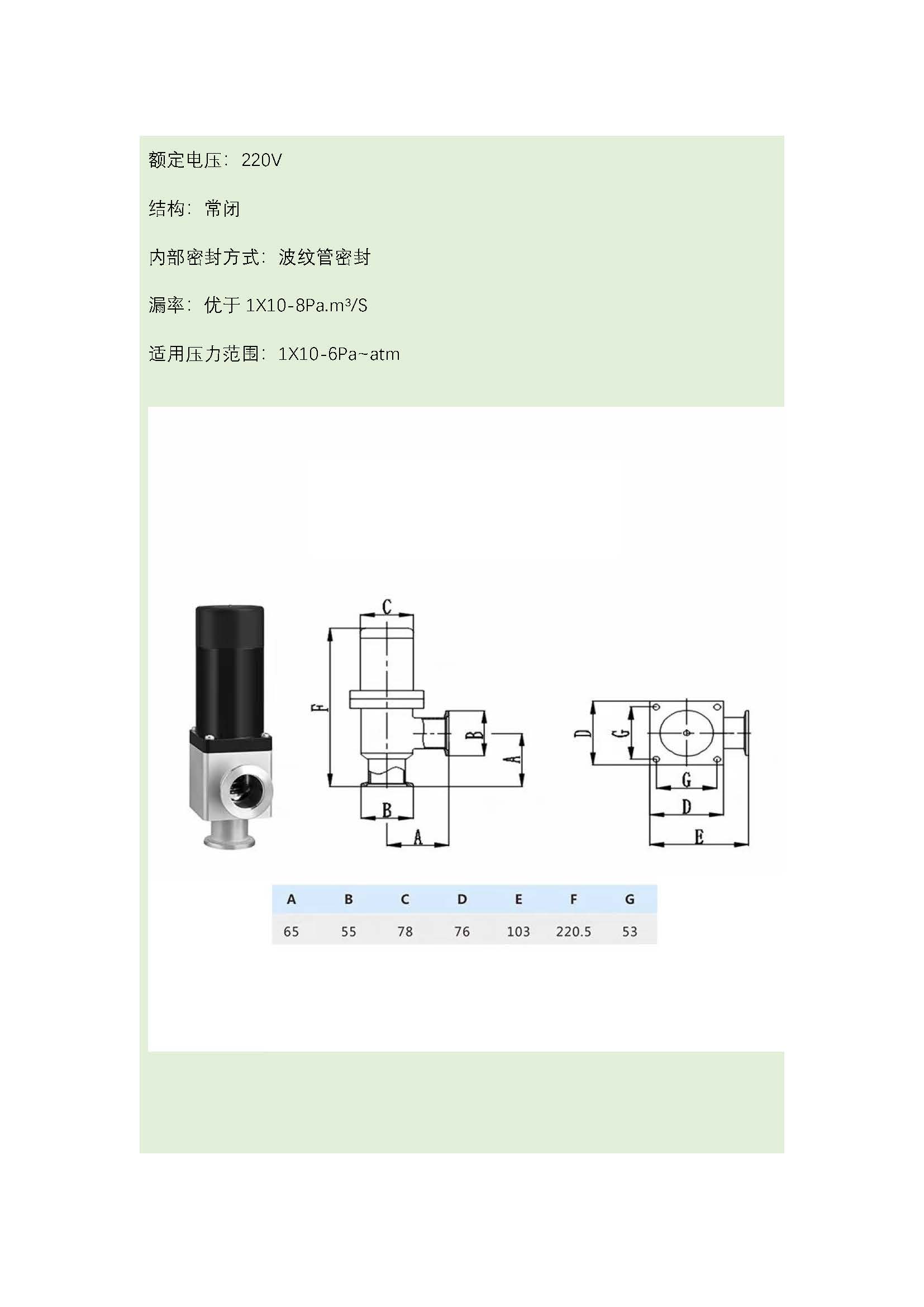 额定电压：220V

结构：常闭

内部密封方式：波纹管密封

漏率：优于 1X10-8Pa.m³/S

适用压力范围：1X10-6Pa~atm

C

F

B

A

B

A

D

G

G

D

E

| A | B | C | D | E | F | G |
|---|---|---|---|---|---|---|
| 65 | 55 | 78 | 76 | 103 | 220.5 | 53 |